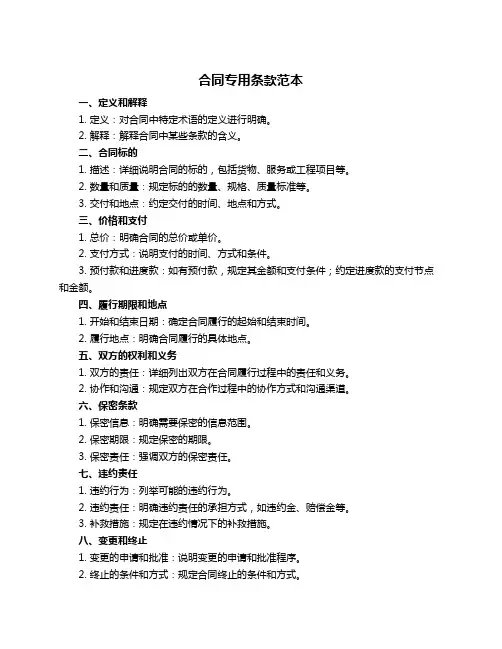 合同专用条款范本

一、定义和解释

1. 定义：对合同中特定术语的定义进行明确。

2. 解释：解释合同中某些条款的含义。

二、合同标的

1. 描述：详细说明合同的标的，包括货物、服务或工程项目等。

2. 数量和质量：规定标的的数量、规格、质量标准等。

3. 交付和地点：约定交付的时间、地点和方式。

三、价格和支付

1. 总价：明确合同的总价或单价。

2. 支付方式：说明支付的时间、方式和条件。

3. 预付款和进度款：如有预付款，规定其金额和支付条件；约定进度款的支付节点和金额。

四、履行期限和地点

1. 开始和结束日期：确定合同履行的起始和结束时间。

2. 履行地点：明确合同履行的具体地点。

五、双方的权利和义务

1. 双方的责任：详细列出双方在合同履行过程中的责任和义务。

2. 协作和沟通：规定双方在合作过程中的协作方式和沟通渠道。

六、保密条款

1. 保密信息：明确需要保密的信息范围。

2. 保密期限：规定保密的期限。

3. 保密责任：强调双方的保密责任。

七、违约责任

1. 违约行为：列举可能的违约行为。

2. 违约责任：明确违约责任的承担方式，如违约金、赔偿金等。

3. 补救措施：规定在违约情况下的补救措施。

八、变更和终止

1. 变更的申请和批准：说明变更的申请和批准程序。

2. 终止的条件和方式：规定合同终止的条件和方式。